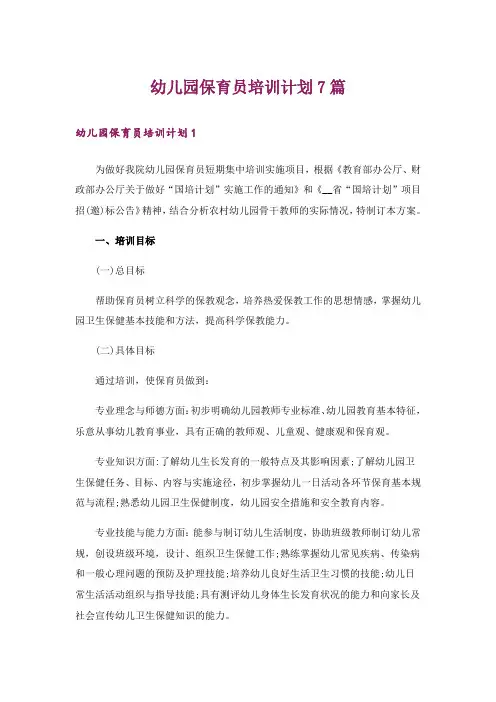 幼儿园保育员培训计划7篇

幼儿园保育员培训计划1

为做好我院幼儿园保育员短期集中培训实施项目，根据《教育部办公厅、财政部办公厅关于做好“国培计划”实施工作的通知》和《__省“国培计划”项目招(邀)标公告》精神，结合分析农村幼儿园骨干教师的实际情况，特制订本方案。

一、培训目标

(一)总目标

帮助保育员树立科学的保教观念，培养热爱保教工作的思想情感，掌握幼儿园卫生保健基本技能和方法，提高科学保教能力。

(二)具体目标

通过培训，使保育员做到：

专业理念与师德方面：初步明确幼儿园教师专业标准、幼儿园教育基本特征，乐意从事幼儿教育事业，具有正确的教师观、儿童观、健康观和保育观。

专业知识方面：了解幼儿生长发育的一般特点及其影响因素；了解幼儿园卫生保健任务、目标、内容与实施途径，初步掌握幼儿一日活动各环节保育基本规范与流程；熟悉幼儿园卫生保健制度，幼儿园安全措施和安全教育内容。

专业技能与能力方面：能参与制订幼儿生活制度，协助班级教师制订幼儿常规，创设班级环境，设计、组织卫生保健工作；熟练掌握幼儿常见疾病、传染病和一般心理问题的预防及护理技能；培养幼儿良好生活卫生习惯的技能；幼儿日常生活活动组织与指导技能；具有测评幼儿身体生长发育状况的能力和向家长及社会宣传幼儿卫生保健知识的能力。